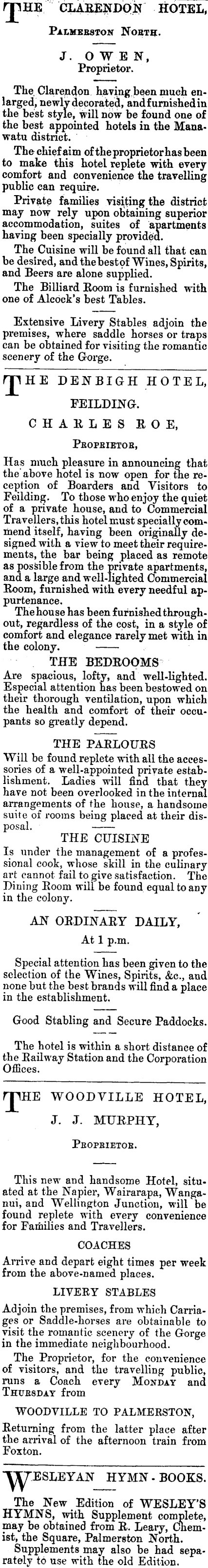 THE CLARENDON HOTEL,

Palmerston North.

J. OWEN,
Proprietor.

The Clarendon having been much enlarged, newly decorated, and furnished in the best style, will now be found one of the best appointed hotels in the Manawatu district.

The chief aim of the proprietor has been to make this hotel replete with every comfort and convenience the travelling public can require.

Private families visiting the district may now rely upon obtaining superior accommodation, suites of apartments having been specially provided.

The Cuisine will be found all that can be desired, and the best of Wines, Spirits, and Beers are alone supplied.

The Billiard Room is furnished with one of Alcock's best Tables.

Extensive Livery Stables adjoin the premises, where saddle horses or traps can be obtained for visiting the romantic scenery of the Gorge.

THE DENBIGH HOTEL,

FEILDING.

CHARLES ROE,

Proprietor,

Has much pleasure in announcing that the above hotel is now open for the reception of Boarders and Visitors to Feilding. To those who enjoy the quiet of a private house, and to Commercial Travellers, this hotel must specially commend itself, having been originally designed with a view to meet their requirements, the bar being placed as remote as possible from the private apartments, and a large and well-lighted Commercial Room, furnished with every needful appurtenance.

The house has been furnished throughout, regardless of the cost, in a style of comfort and elegance rarely met with in the colony.

THE BEDROOMS

Are spacious, lofty, and well-lighted. Especial attention has been bestowed on their thorough ventilation, upon which the health and comfort of their occupants so greatly depend.

THE PARLOURS

Will be found replete with all the accessories of a well-appointed private establishment. Ladies will find that they have not been overlooked in the internal arrangements of the house, a handsome suite of rooms being placed at their disposal.

THE CUISINE

Is under the management of a professional cook, whose skill in the culinary art cannot fail to give satisfaction. The Dining Room will be found equal to any in the colony.

AN ORDINARY DAILY,

At 1 p.m.

Special attention has been given to the selection of the Wines, Spirits, &c., and none but the best brands will find a place in the establishment.

Good Stabling and Secure Paddocks.

The hotel is within a short distance of the Railway Station and the Corporation Offices.

THE WOODVILLE HOTEL,

J. J. MURPHY,

Proprietor.

This new and handsome Hotel, situated at the Napier, Wairarapa, Wanganui, and Wellington Junction, will be found replete with every convenience for Families and Travellers.

COACHES

Arrive and depart eight times per week from the above-named places.

LIVERY STABLES

Adjoin the premises, from which Carriages or Saddle-horses are obtainable to visit the romantic scenery of the Gorge in the immediate neighbourhood.

The Proprietor, for the convenience of visitors, and the travelling public, runs a Coach every Monday and Thursday from

WOODVILLE TO PALMERSTON,

Returning from the latter place after the arrival of the afternoon train from Foxton.

WESLEYAN HYMN-BOOKS.

The New Edition of WESLEY'S HYMNS, with Supplement complete, may be obtained from R. Leary, Chemist, the Square, Palmerston North.

Supplements may also be had separately to use with the old Edition.